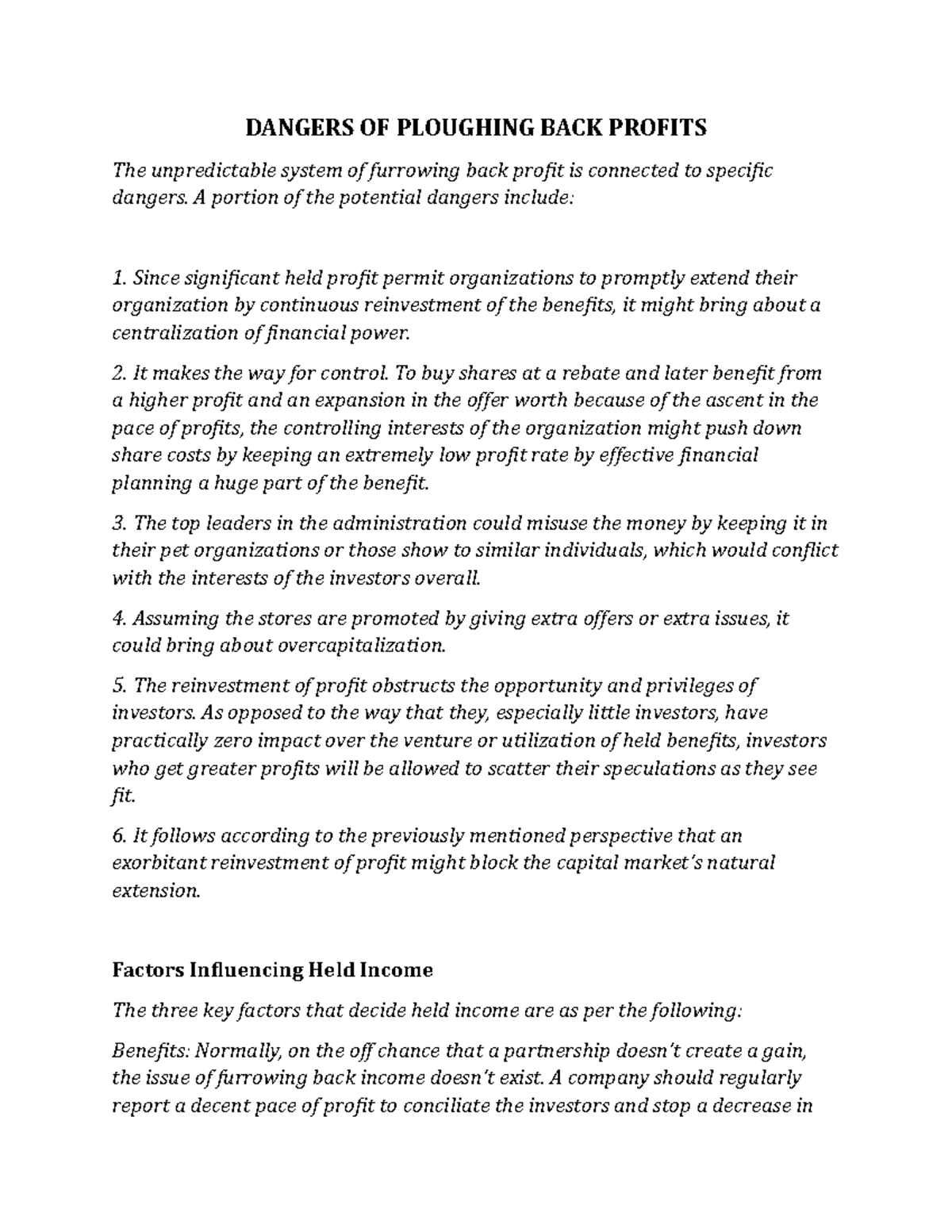 DANGERS OF PLOUGHING BACK PROFITS

The unpredictable system of furrowing back profit is connected to specific dangers. A portion of the potential dangers include:

1. Since significant held profit permit organizations to promptly extend their organization by continuous reinvestment of the benefits, it might bring about a centralization of financial power.

2. It makes the way for control. To buy shares at a rebate and later benefit from a higher profit and an expansion in the offer worth because of the ascent in the pace of profits, the controlling interests of the organization might push down share costs by keeping an extremely low profit rate by effective financial planning a huge part of the benefit.

3. The top leaders in the administration could misuse the money by keeping it in their pet organizations or those show to similar individuals, which would conflict with the interests of the investors overall.

4. Assuming the stores are promoted by giving extra offers or extra issues, it could bring about overcapitalization.

5. The reinvestment of profit obstructs the opportunity and privileges of investors. As opposed to the way that they, especially little investors, have practically zero impact over the venture or utilization of held benefits, investors who get greater profits will be allowed to scatter their speculations as they see fit.

6. It follows according to the previously mentioned perspective that an exorbitant reinvestment of profit might block the capital market's natural extension.

Factors Influencing Held Income

The three key factors that decide held income are as per the following:

Benefits: Normally, on the off chance that a partnership doesn't create a gain, the issue of furrowing back income doesn't exist. A company should regularly report a decent pace of profit to conciliate the investors and stop a decrease in